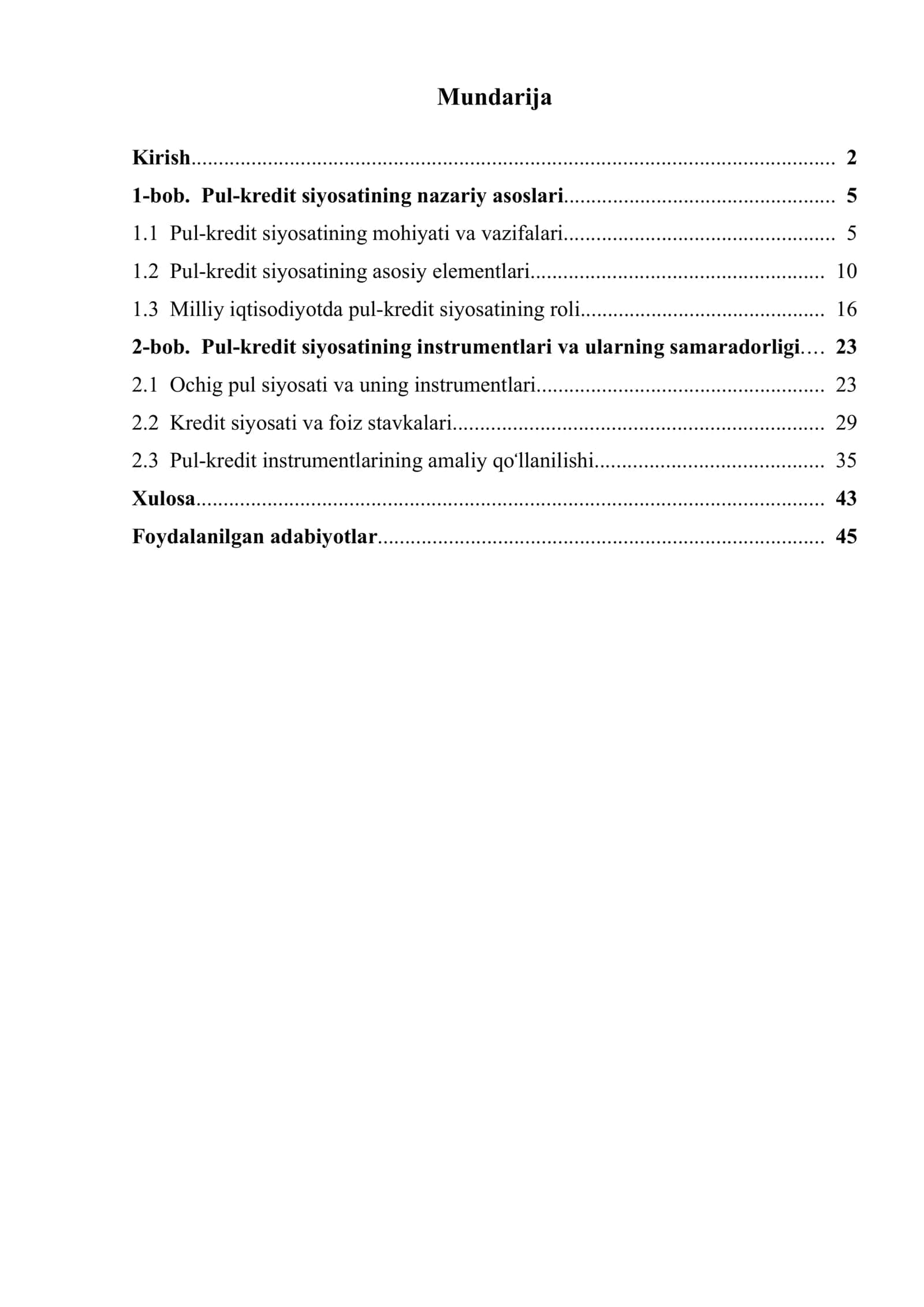 Mundarija

Kirish 2
1-bob. Pul-kredit siyosatining nazariy asoslari 5
1.1 Pul-kredit siyosatining mohiyati va vazifalari 5
1.2 Pul-kredit siyosatining asosiy elementlari 10
1.3 Milliy iqtisodiyotda pul-kredit siyosatining roli 16
2-bob. Pul-kredit siyosatining instrumentlari va ularning samaradorligi 23
2.1 Ochig pul siyosati va uning instrumentlari 23
2.2 Kredit siyosati va foiz stavkalari 29
2.3 Pul-kredit instrumentlarining amaliy qo'llanilishi 35
Xulosa 43
Foydalanilgan adabiyotlar 45